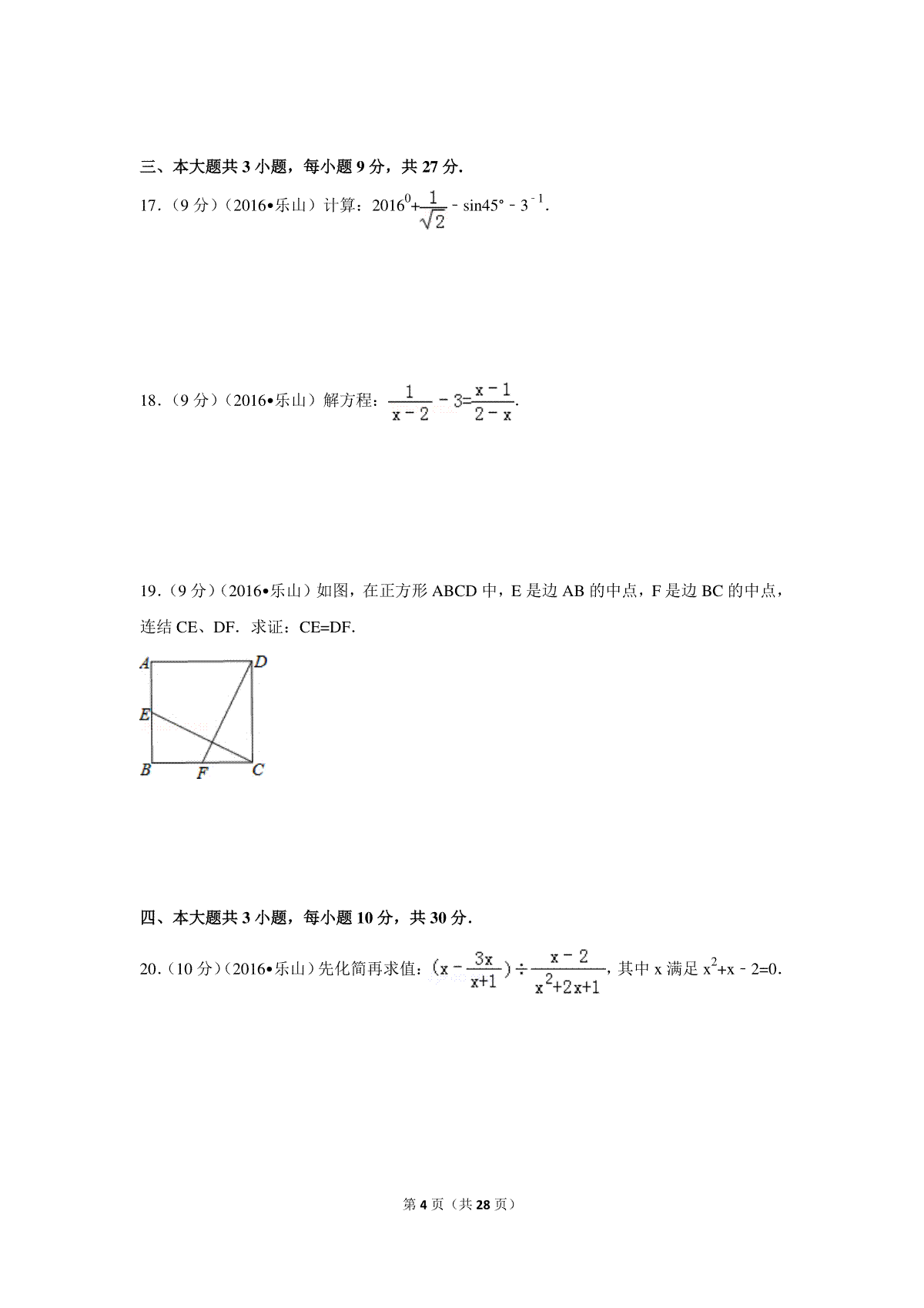 三、本大题共 3 小题，每小题 9 分，共 27 分.

17.（9 分）（2016•乐山）计算：$2016^0+\frac{1}{\sqrt{2}}-\sin45°-3^{-1}$.

18.（9 分）（2016•乐山）解方程：$\frac{1}{x-2}-3=\frac{x-1}{2-x}$.

19.（9 分）（2016•乐山）如图，在正方形 ABCD 中，E 是边 AB 的中点，F 是边 BC 的中点，连结 CE、DF. 求证：CE=DF.

A D E B F C

四、本大题共 3 小题，每小题 10 分，共 30 分.

20.（10 分）（2016•乐山）先化简再求值：$(x-\frac{3x}{x+1})\div\frac{x-2}{x^2+2x+1}$，其中 x 满足 $x^2+x-2=0$.

第 4 页（共 28 页）